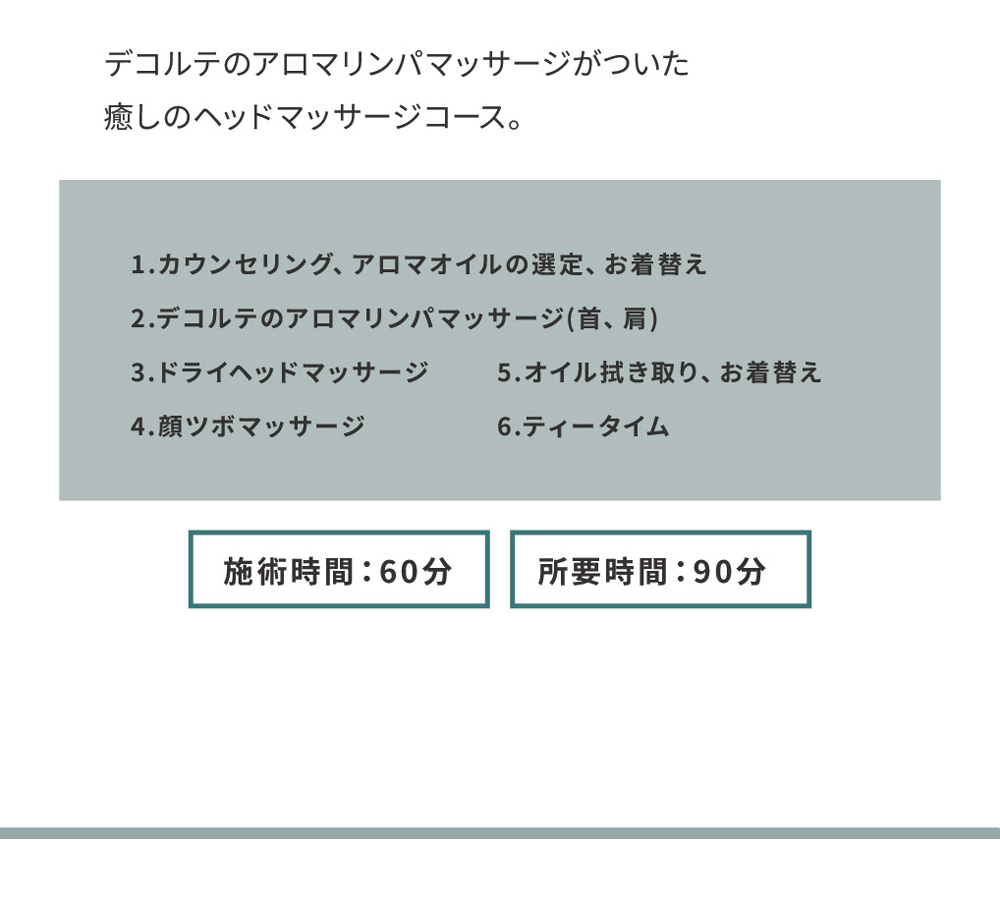 デコルテのアロマリンパマッサージがついた
癒しのヘッドマッサージコース。

1.カウンセリング、アロマオイルの選定、お着替え
2.デコルテのアロマリンパマッサージ(首、肩)
3.ドライヘッドマッサージ
4.顔ツボマッサージ

5.オイル拭き取り、お着替え
6.ティータイム

施術時間：60分

所要時間：90分